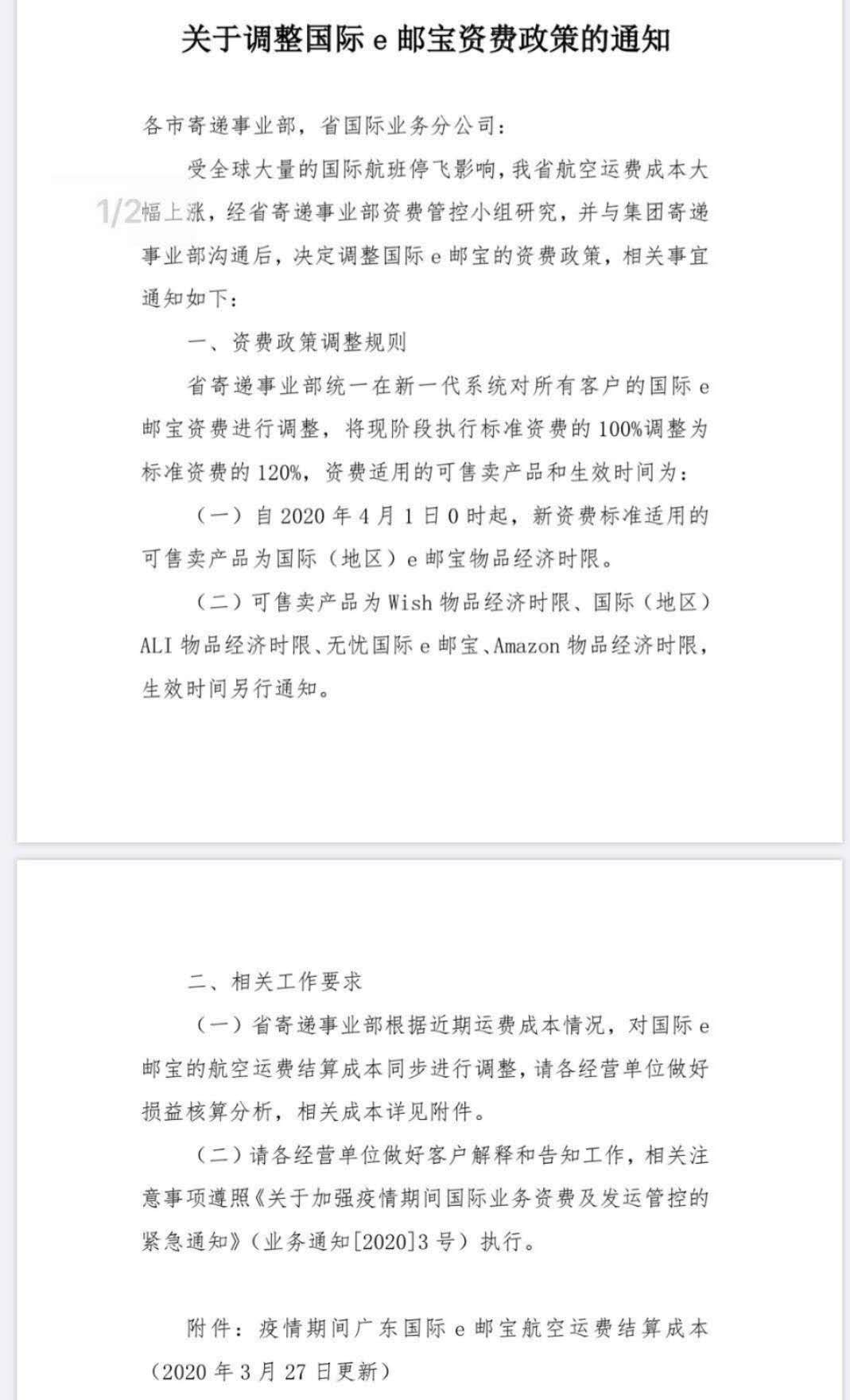 关于调整国际 e 邮宝资费政策的通知

各市寄递事业部，省国际业务分公司：

受全球大量的国际航班停飞影响，我省航空运费成本大幅上涨，经省寄递事业部资费管控小组研究，并与集团寄递事业部沟通后，决定调整国际 e 邮宝的资费政策，相关事宜通知如下：

1/2

一、资费政策调整规则

省寄递事业部统一在新一代系统对所有客户的国际 e 邮宝资费进行调整，将现阶段执行标准资费的 100%调整为标准资费的 120%，资费适用的可售卖产品和生效时间为：

（一）自 2020 年 4 月 1 日 0 时起，新资费标准适用的可售卖产品为国际（地区）e 邮宝物品经济时限。

（二）可售卖产品为 Wish 物品经济时限、国际（地区）ALI 物品经济时限、无忧国际 e 邮宝、Amazon 物品经济时限，生效时间另行通知。

二、相关工作要求

（一）省寄递事业部根据近期运费成本情况，对国际 e 邮宝的航空运费结算成本同步进行调整，请各经营单位做好损益核算分析，相关成本详见附件。

（二）请各经营单位做好客户解释和告知工作，相关注意事项遵照《关于加强疫情期间国际业务资费及发运管控的紧急通知》（业务通知[2020]3 号）执行。

附件：疫情期间广东国际 e 邮宝航空运费结算成本（2020 年 3 月 27 日更新）